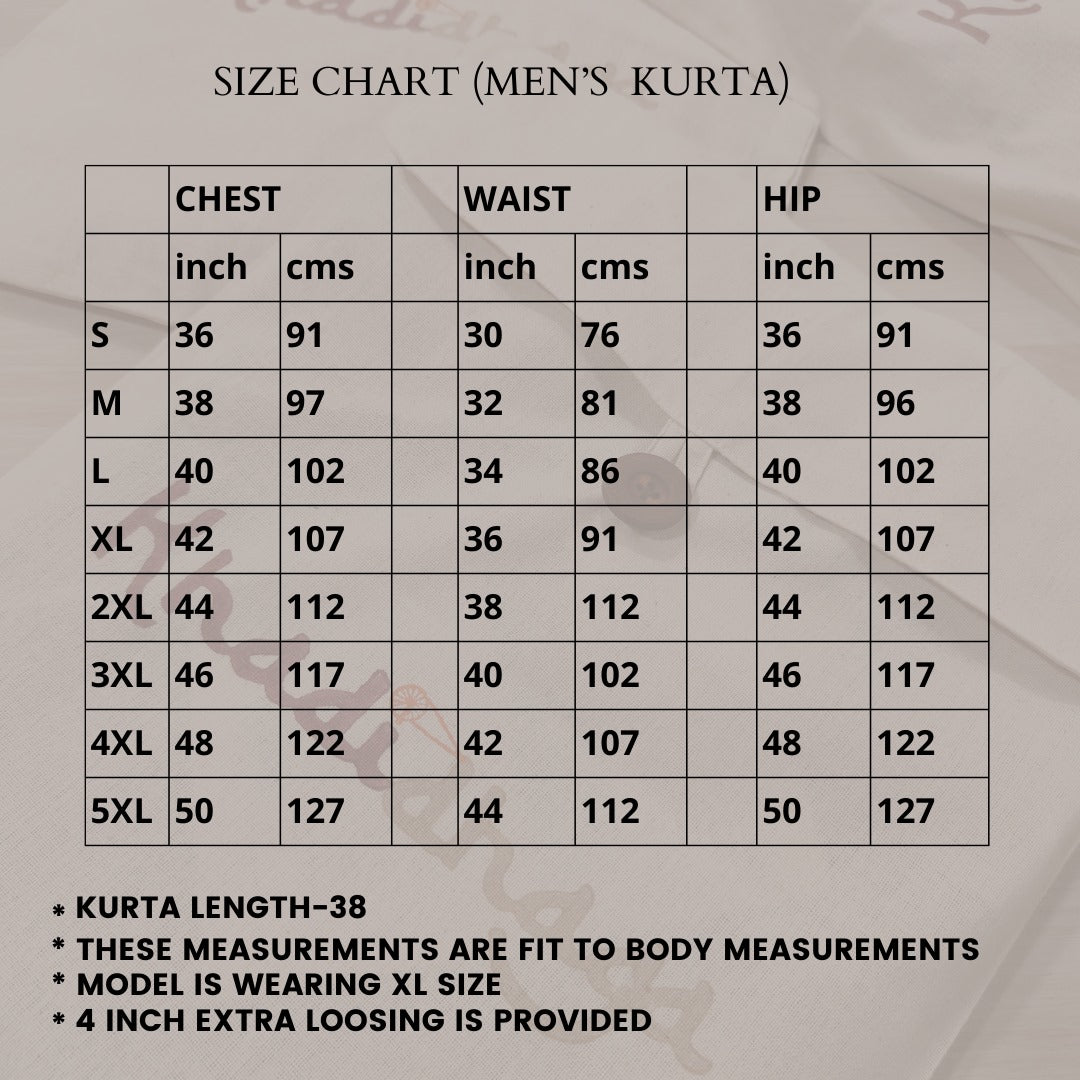 SIZE CHART (MEN'S KURTA)

| | CHEST | | | WAIST | | | HIP | |
|---|---|---|---|---|---|---|---|---|
| | inch | cms | | inch | cms | | inch | cms |
| S | 36 | 91 | | 30 | 76 | | 36 | 91 |
| M | 38 | 97 | | 32 | 81 | | 38 | 96 |
| L | 40 | 102 | | 34 | 86 | | 40 | 102 |
| XL | 42 | 107 | | 36 | 91 | | 42 | 107 |
| 2XL | 44 | 112 | | 38 | 112 | | 44 | 112 |
| 3XL | 46 | 117 | | 40 | 102 | | 46 | 117 |
| 4XL | 48 | 122 | | 42 | 107 | | 48 | 122 |
| 5XL | 50 | 127 | | 44 | 112 | | 50 | 127 |

* KURTA LENGTH-38
* THESE MEASUREMENTS ARE FIT TO BODY MEASUREMENTS
* MODEL IS WEARING XL SIZE
* 4 INCH EXTRA LOOSING IS PROVIDED